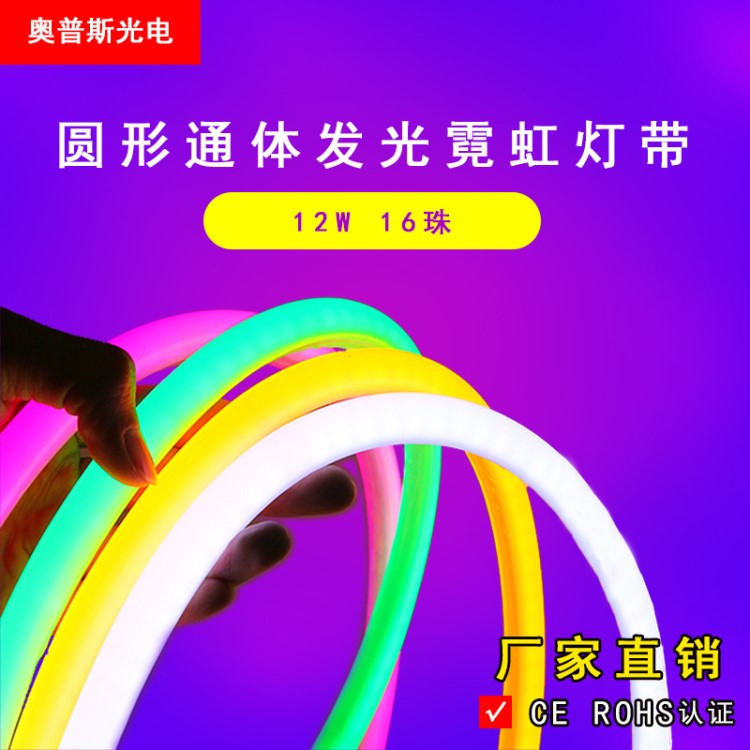 奥普斯光电

圆形通体发光霓虹灯带

12W 16珠

厂家直销

✓ CE ROHS认证